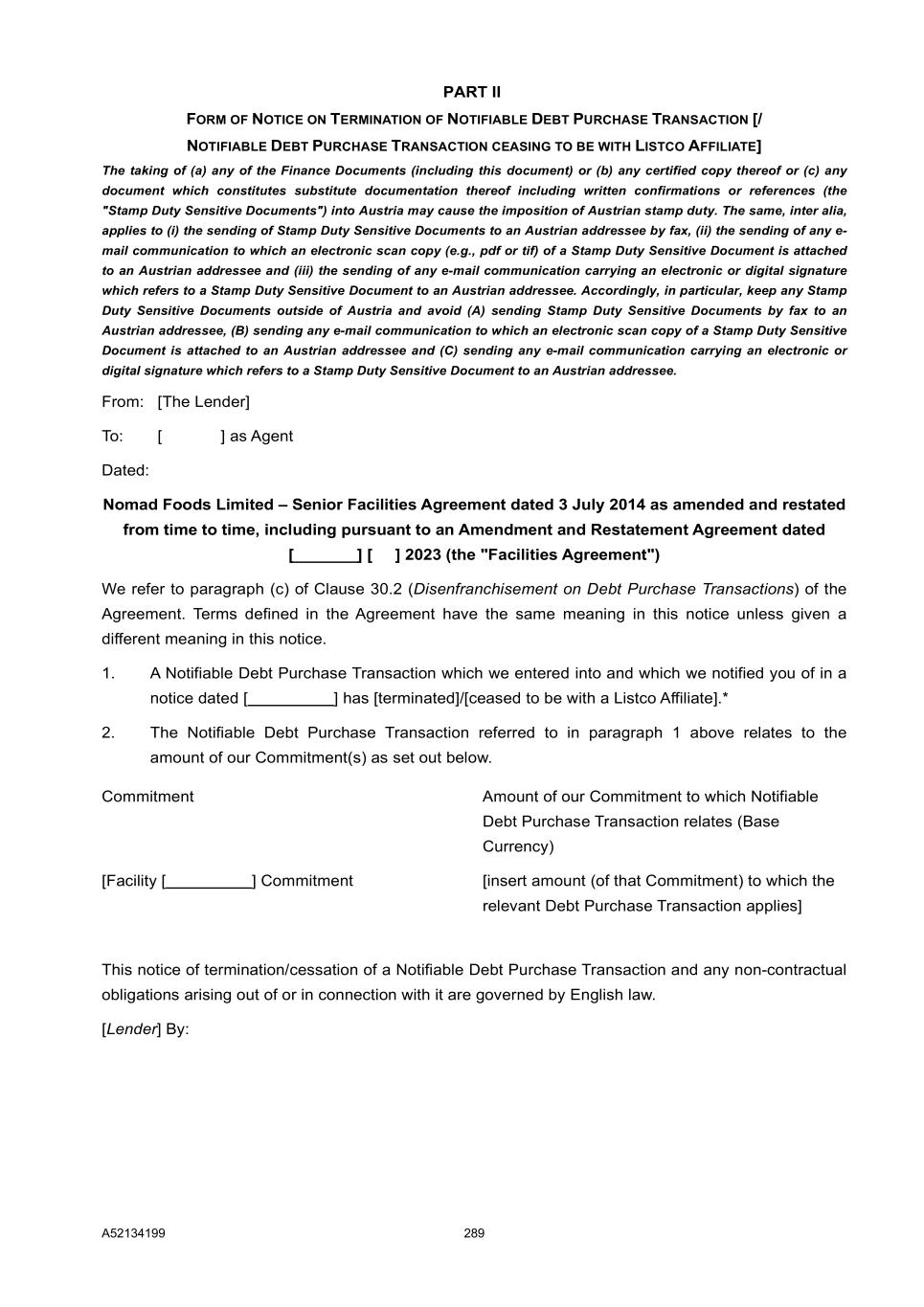 PART II

FORM OF NOTICE ON TERMINATION OF NOTIFIABLE DEBT PURCHASE TRANSACTION [/ NOTIFIABLE DEBT PURCHASE TRANSACTION CEASING TO BE WITH LISTCO AFFILIATE]

The taking of (a) any of the Finance Documents (including this document) or (b) any certified copy thereof or (c) any document which constitutes substitute documentation thereof including written confirmations or references (the "Stamp Duty Sensitive Documents") into Austria may cause the imposition of Austrian stamp duty. The same, inter alia, applies to (i) the sending of Stamp Duty Sensitive Documents to an Austrian addressee by fax, (ii) the sending of any e-mail communication to which an electronic scan copy (e.g., pdf or tif) of a Stamp Duty Sensitive Document is attached to an Austrian addressee and (iii) the sending of any e-mail communication carrying an electronic or digital signature which refers to a Stamp Duty Sensitive Document to an Austrian addressee. Accordingly, in particular, keep any Stamp Duty Sensitive Documents outside of Austria and avoid (A) sending Stamp Duty Sensitive Documents by fax to an Austrian addressee, (B) sending any e-mail communication to which an electronic scan copy of a Stamp Duty Sensitive Document is attached to an Austrian addressee and (C) sending any e-mail communication carrying an electronic or digital signature which refers to a Stamp Duty Sensitive Document to an Austrian addressee.

From: [The Lender]

To: [ ] as Agent

Dated:

Nomad Foods Limited – Senior Facilities Agreement dated 3 July 2014 as amended and restated from time to time, including pursuant to an Amendment and Restatement Agreement dated [_______] [ ] 2023 (the "Facilities Agreement")

We refer to paragraph (c) of Clause 30.2 (Disenfranchisement on Debt Purchase Transactions) of the Agreement. Terms defined in the Agreement have the same meaning in this notice unless given a different meaning in this notice.

1. A Notifiable Debt Purchase Transaction which we entered into and which we notified you of in a notice dated [__________] has [terminated]/[ceased to be with a Listco Affiliate].*

2. The Notifiable Debt Purchase Transaction referred to in paragraph 1 above relates to the amount of our Commitment(s) as set out below.

| Commitment | Amount of our Commitment to which Notifiable Debt Purchase Transaction relates (Base Currency) |
|---|---|
| [Facility [__________] Commitment | [insert amount (of that Commitment) to which the relevant Debt Purchase Transaction applies] |

This notice of termination/cessation of a Notifiable Debt Purchase Transaction and any non-contractual obligations arising out of or in connection with it are governed by English law.

[Lender] By:

A52134199 289